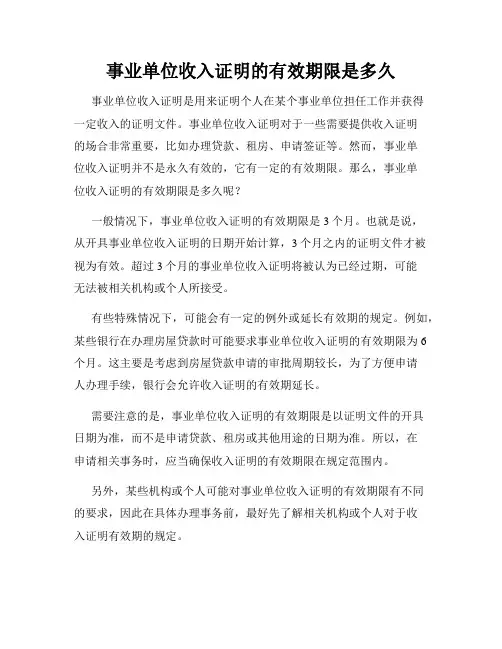 事业单位收入证明的有效期限是多久

事业单位收入证明是用来证明个人在某个事业单位担任工作并获得一定收入的证明文件。事业单位收入证明对于一些需要提供收入证明的场合非常重要，比如办理贷款、租房、申请签证等。然而，事业单位收入证明并不是永久有效的，它有一定的有效期限。那么，事业单位收入证明的有效期限是多久呢？

一般情况下，事业单位收入证明的有效期限是3个月。也就是说，从开具事业单位收入证明的日期开始计算，3个月之内的证明文件才被视为有效。超过3个月的事业单位收入证明将被认为已经过期，可能无法被相关机构或个人所接受。

有些特殊情况下，可能会有一定的例外或延长有效期的规定。例如，某些银行在办理房屋贷款时可能要求事业单位收入证明的有效期限为6个月。这主要是考虑到房屋贷款申请的审批周期较长，为了方便申请人办理手续，银行会允许收入证明的有效期延长。

需要注意的是，事业单位收入证明的有效期限是以证明文件的开具日期为准，而不是申请贷款、租房或其他用途的日期为准。所以，在申请相关事务时，应当确保收入证明的有效期限在规定范围内。

另外，某些机构或个人可能对事业单位收入证明的有效期限有不同的要求，因此在具体办理事务前，最好先了解相关机构或个人对于收入证明有效期的规定。